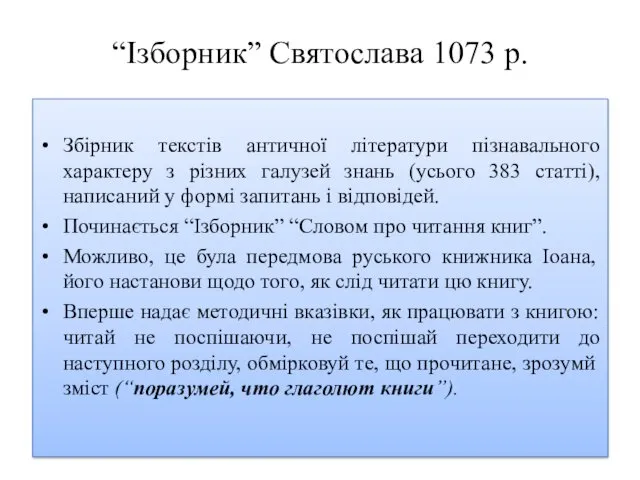 “Ізборник” Святослава 1073 р.

• Збірник текстів античної літератури пізнавального характеру з різних галузей знань (усього 383 статті), написаний у формі запитань і відповідей.
• Починається “Ізборник” “Словом про читання книг”.
• Можливо, це була передмова руського книжника Іоана, його настанови щодо того, як слід читати цю книгу.
• Вперше надає методичні вказівки, як працювати з книгою: читай не поспішаючи, не поспішай переходити до наступного розділу, обмірковуй те, що прочитане, зрозумй зміст (“поразумей, что глаголют книги”).